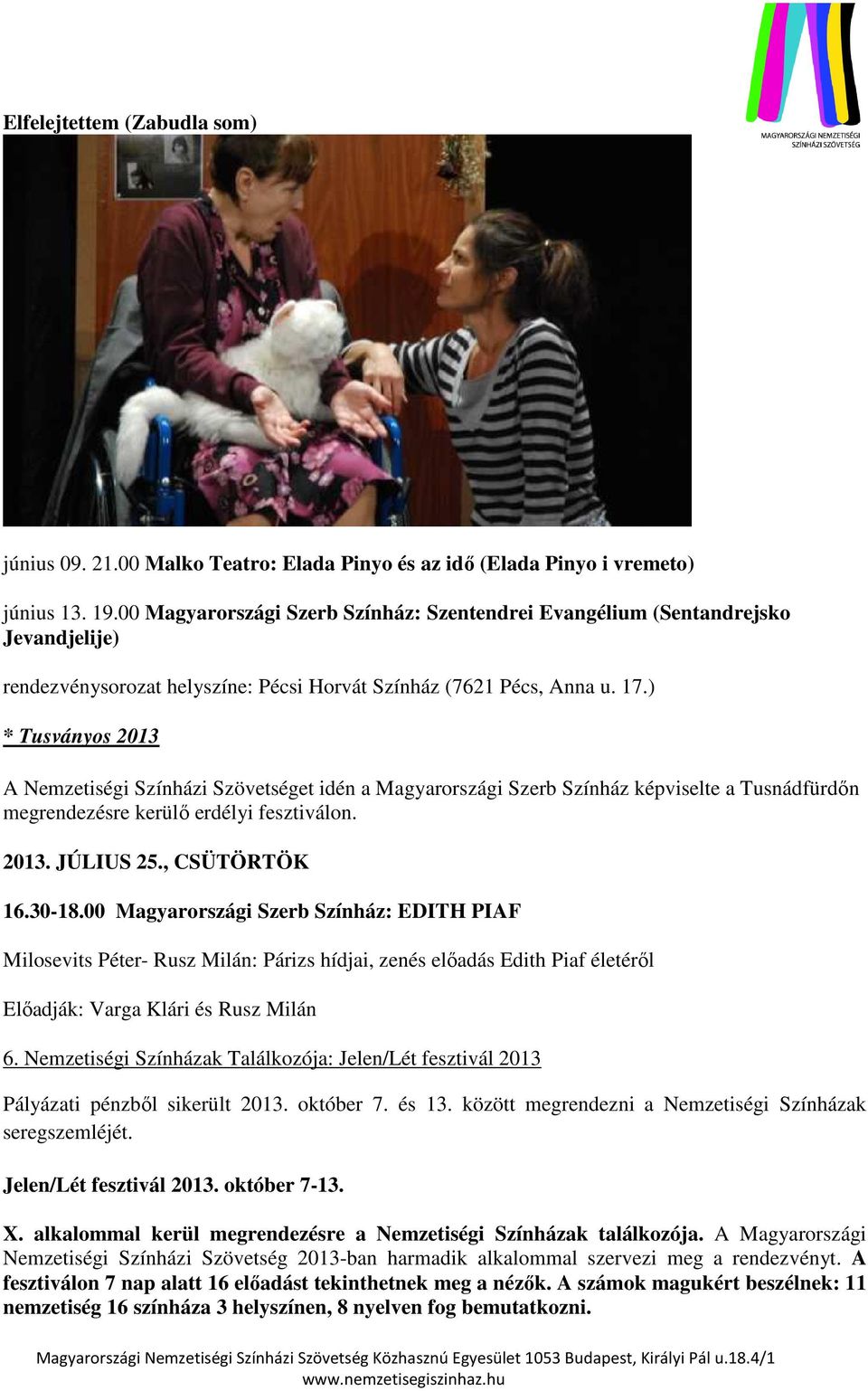 MAGYARORSZÁGI NEMZETISÉGI SZÍNHÁZI SZÖVETSÉG

Elfelejtettem (Zabudla som)

június 09. 21.00 Malko Teatro: Elada Pinyo és az idő (Elada Pinyo i vremeto)

június 13. 19.00 Magyarországi Szerb Színház: Szentendrei Evangélium (Sentandrejsko Jevandjelije)

rendezvénysorozat helyszíne: Pécsi Horvát Színház (7621 Pécs, Anna u. 17.)

* Tusványos 2013

A Nemzetiségi Színházi Szövetséget idén a Magyarországi Szerb Színház képviselte a Tusnádfürdőn megrendezésre kerülő erdélyi fesztiválon.

2013. JÚLIUS 25., CSÜTÖRTÖK

16.30-18.00 Magyarországi Szerb Színház: EDITH PIAF

Milosevits Péter- Rusz Milán: Párizs hídjai, zenés előadás Edith Piaf életéről

Előadják: Varga Klári és Rusz Milán

6. Nemzetiségi Színházak Találkozója: Jelen/Lét fesztivál 2013

Pályázati pénzből sikerült 2013. október 7. és 13. között megrendezni a Nemzetiségi Színházak seregszemléjét.

Jelen/Lét fesztivál 2013. október 7-13.

X. alkalommal kerül megrendezésre a Nemzetiségi Színházak találkozója. A Magyarországi Nemzetiségi Színházi Szövetség 2013-ban harmadik alkalommal szervezi meg a rendezvényt. A fesztiválon 7 nap alatt 16 előadást tekinthetnek meg a nézők. A számok magukért beszélnek: 11 nemzetiség 16 színháza 3 helyszínen, 8 nyelven fog bemutatkozni.

Magyarországi Nemzetiségi Színházi Szövetség Közhasznú Egyesület 1053 Budapest, Királyi Pál u.18.4/1
www.nemzetisegiszinhaz.hu